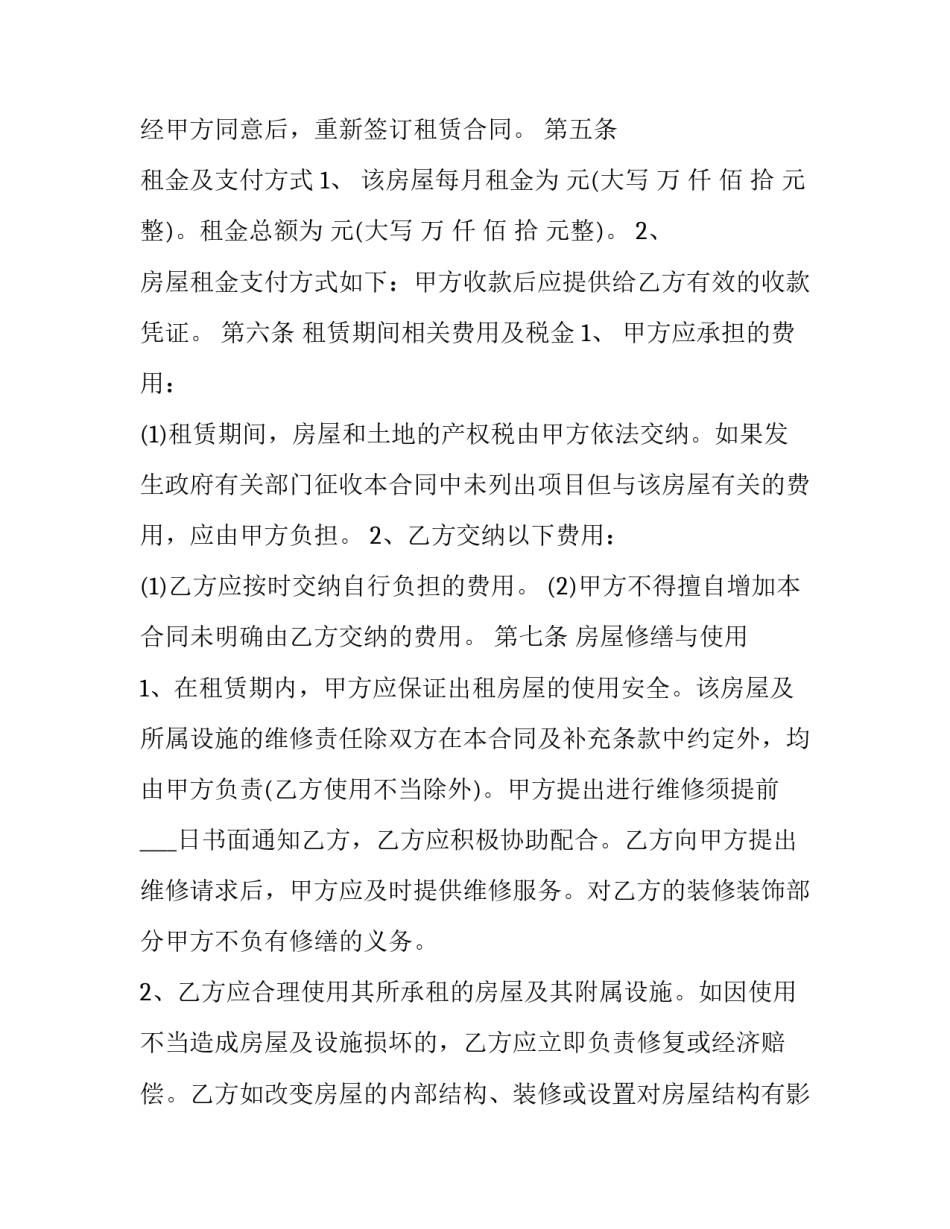 经甲方同意后，重新签订租赁合同。 第五条

租金及支付方式1、 该房屋每月租金为 元(大写 万 仟 佰 拾 元整)。租金总额为 元(大写 万 仟 佰 拾 元整)。 2、

房屋租金支付方式如下：甲方收款后应提供给乙方有效的收款凭证。 第六条 租赁期间相关费用及税金1、 甲方应承担的费用：

(1)租赁期间，房屋和土地的产权税由甲方依法交纳。如果发生政府有关部门征收本合同中未列出项目但与该房屋有关的费用，应由甲方负担。 2、乙方交纳以下费用：

(1)乙方应按时交纳自行负担的费用。 (2)甲方不得擅自增加本合同未明确由乙方交纳的费用。 第七条 房屋修缮与使用

1、在租赁期内，甲方应保证出租房屋的使用安全。该房屋及所属设施的维修责任除双方在本合同及补充条款中约定外，均由甲方负责(乙方使用不当除外)。甲方提出进行维修须提前____日书面通知乙方，乙方应积极协助配合。乙方向甲方提出维修请求后，甲方应及时提供维修服务。对乙方的装修装饰部分甲方不负有修缮的义务。

2、乙方应合理使用其所承租的房屋及其附属设施。如因使用不当造成房屋及设施损坏的，乙方应立即负责修复或经济赔偿。乙方如改变房屋的内部结构、装修或设置对房屋结构有影